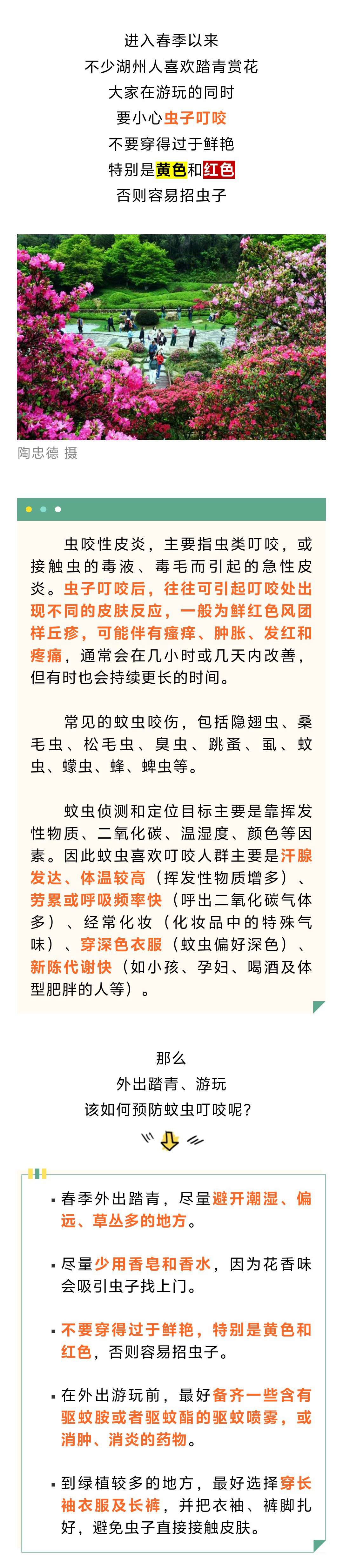 进入春季以来
不少湖州人喜欢踏青赏花
大家在游玩的同时
要小心虫子叮咬
不要穿得过于鲜艳
特别是黄色和红色
否则容易招虫子

陶忠德 摄

虫咬性皮炎，主要指虫类叮咬，或接触虫的毒液、毒毛而引起的急性皮炎。虫子叮咬后，往往可引起叮咬处出现不同的皮肤反应，一般为鲜红色风团样丘疹，可能伴有瘙痒、肿胀、发红和疼痛，通常会在几小时或几天内改善，但有时也会持续更长的时间。

常见的蚊虫咬伤，包括隐翅虫、桑毛虫、松毛虫、臭虫、跳蚤、虱、蚊虫、蠓虫、蜂、蜱虫等。

蚊虫侦测和定位目标主要是靠挥发性物质、二氧化碳、温湿度、颜色等因素。因此蚊虫喜欢叮咬人群主要是汗腺发达、体温较高（挥发性物质增多）、劳累或呼吸频率快（呼出二氧化碳气体多）、经常化妆（化妆品中的特殊气味）、穿深色衣服（蚊虫偏好深色）、新陈代谢快（如小孩、孕妇、喝酒及体型肥胖的人等）。

那么
外出踏青、游玩
该如何预防蚊虫叮咬呢？

▪ 春季外出踏青，尽量避开潮湿、偏远、草丛多的地方。

▪ 尽量少用香皂和香水，因为花香味会吸引虫子找上门。

▪ 不要穿得过于鲜艳，特别是黄色和红色，否则容易招虫子。

▪ 在外出游玩前，最好备齐一些含有驱蚊胺或者驱蚊酯的驱蚊喷雾，或消肿、消炎的药物。

▪ 到绿植较多的地方，最好选择穿长袖衣服及长裤，并把衣袖、裤脚扎好，避免虫子直接接触皮肤。